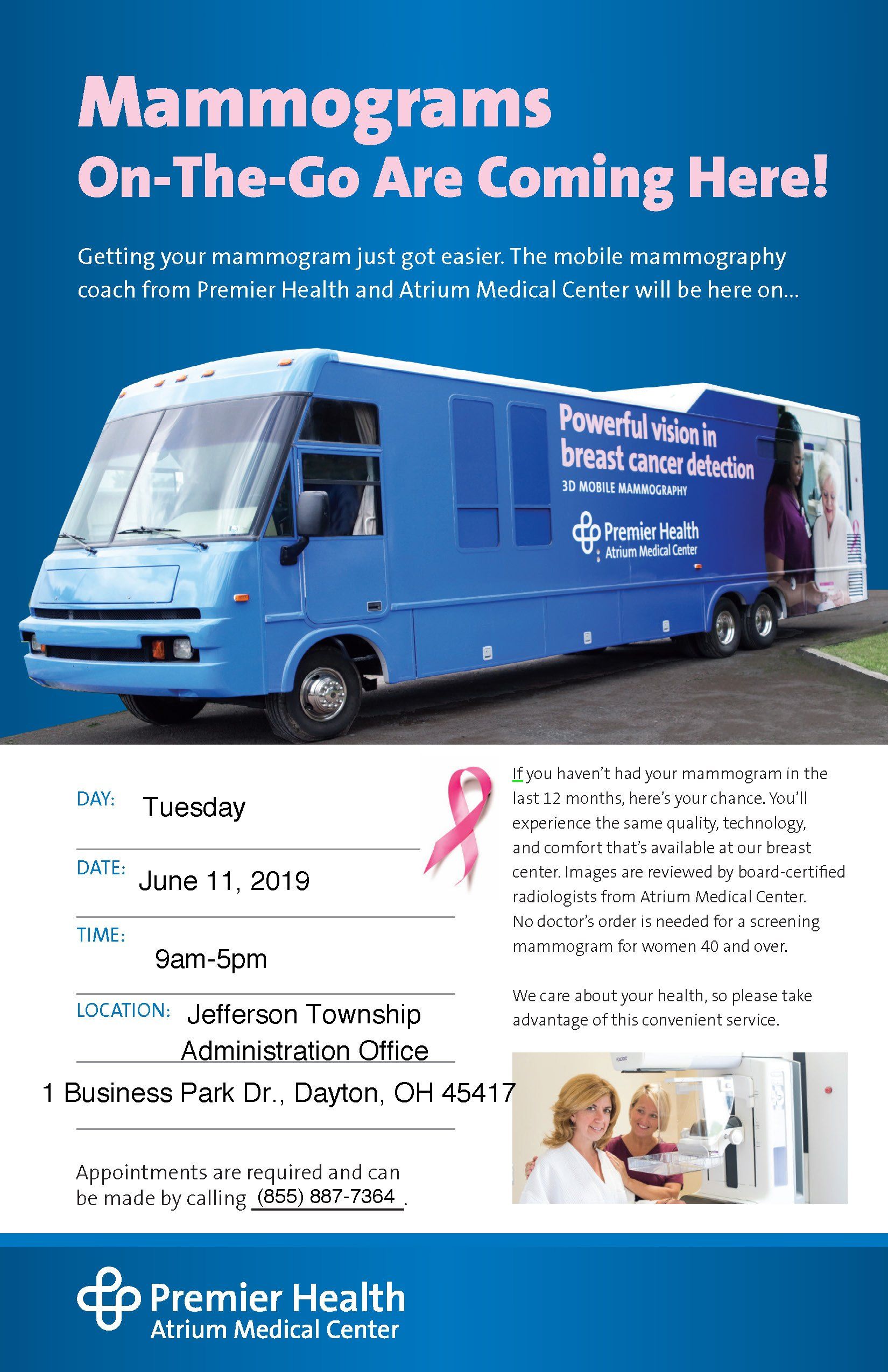 Mammograms
On-The-Go Are Coming Here!

Getting your mammogram just got easier. The mobile mammography coach from Premier Health and Atrium Medical Center will be here on...

Powerful vision in breast cancer detection
3D MOBILE MAMMOGRAPHY
Premier Health
Atrium Medical Center

DAY: Tuesday

DATE: June 11, 2019

TIME: 9am-5pm

LOCATION: Jefferson Township Administration Office
1 Business Park Dr., Dayton, OH 45417

Appointments are required and can be made by calling (855) 887-7364.

If you haven't had your mammogram in the last 12 months, here's your chance. You'll experience the same quality, technology, and comfort that's available at our breast center. Images are reviewed by board-certified radiologists from Atrium Medical Center. No doctor's order is needed for a screening mammogram for women 40 and over.

We care about your health, so please take advantage of this convenient service.

Premier Health
Atrium Medical Center